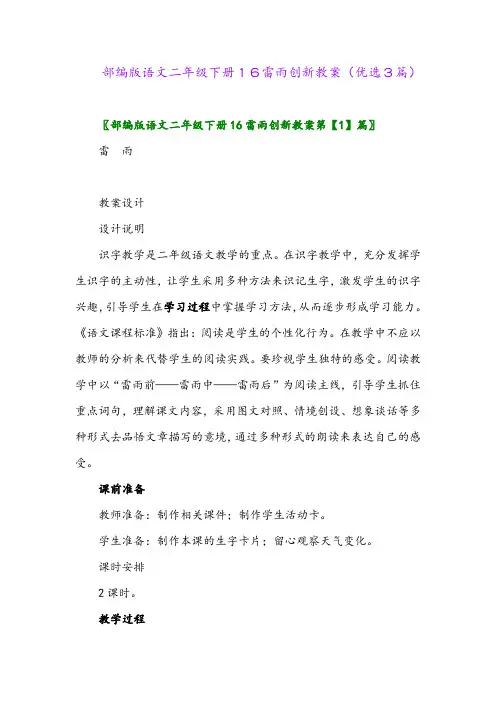 部编版语文二年级下册１６雷雨创新教案（优选３篇）

〖部编版语文二年级下册16雷雨创新教案第【1】篇〗

雷　雨

教案设计

设计说明

识字教学是二年级语文教学的重点。在识字教学中，充分发挥学生识字的主动性，让学生采用多种方法来识记生字，激发学生的识字兴趣，引导学生在学习过程中掌握学习方法，从而逐步形成学习能力。《语文课程标准》指出：阅读是学生的个性化行为。在教学中不应以教师的分析来代替学生的阅读实践。要珍视学生独特的感受。阅读教学中以“雷雨前——雷雨中——雷雨后”为阅读主线，引导学生抓住重点词句，理解课文内容，采用图文对照、情境创设、想象谈话等多种形式去品悟文章描写的意境，通过多种形式的朗读来表达自己的感受。

课前准备

教师准备：制作相关课件；制作学生活动卡。

学生准备：制作本课的生字卡片；留心观察天气变化。

课时安排

2课时。

教学过程